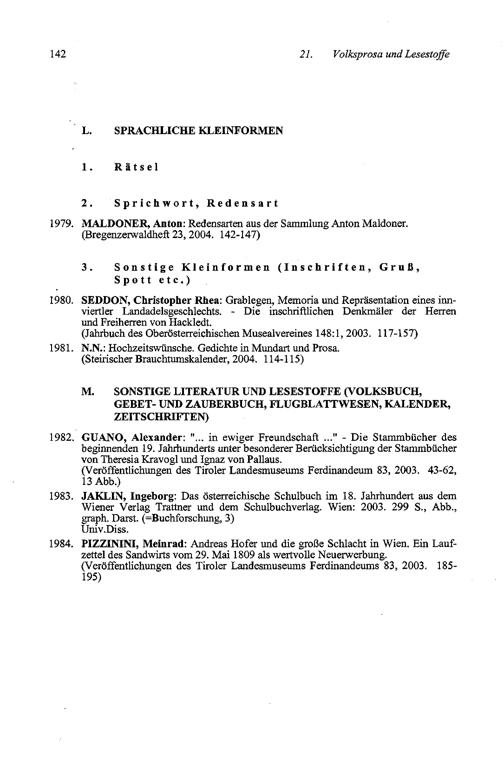 142 21. Volksprosa und Lesestoffe

L. SPRACHLICHE KLEINFORMEN

1. Rätsel

2. Sprichwort, Redensart

1979. MALDONER, Anton: Redensarten aus der Sammlung Anton Maldoner. (Bregenzerwaldheft 23, 2004. 142-147)

3. Sonstige Kleinformen (Inschriften, Gruß, Spott etc.)

1980. SEDDON, Christopher Rhea: Grablegen, Memoria und Repräsentation eines innviertler Landadelsgeschlechts. - Die inschriftlichen Denkmäler der Herren und Freiherren von Hackledt. (Jahrbuch des Oberösterreichischen Musealvereines 148:1, 2003. 117-157)

1981. N.N.: Hochzeitswünsche. Gedichte in Mundart und Prosa. (Steirischer Brauchtumskalender, 2004. 114-115)

M. SONSTIGE LITERATUR UND LESESTOFFE (VOLKSBUCH, GEBET- UND ZAUBERBUCH, FLUGBLATTWESEN, KALENDER, ZEITSCHRIFTEN)

1982. GUANO, Alexander: "... in ewiger Freundschaft ..." - Die Stammbücher des beginnenden 19. Jahrhunderts unter besonderer Berücksichtigung der Stammbücher von Theresia Kravogl und Ignaz von Pallaus. (Veröffentlichungen des Tiroler Landesmuseums Ferdinandeum 83, 2003. 43-62, 13 Abb.)

1983. JAKLIN, Ingeborg: Das österreichische Schulbuch im 18. Jahrhundert aus dem Wiener Verlag Trattner und dem Schulbuchverlag. Wien: 2003. 299 S., Abb., graph. Darst. (=Buchforschung, 3) Univ.Diss.

1984. PIZZININI, Meinrad: Andreas Hofer und die große Schlacht in Wien. Ein Laufzettel des Sandwirts vom 29. Mai 1809 als wertvolle Neuerwerbung. (Veröffentlichungen des Tiroler Landesmuseums Ferdinandeums 83, 2003. 185-195)